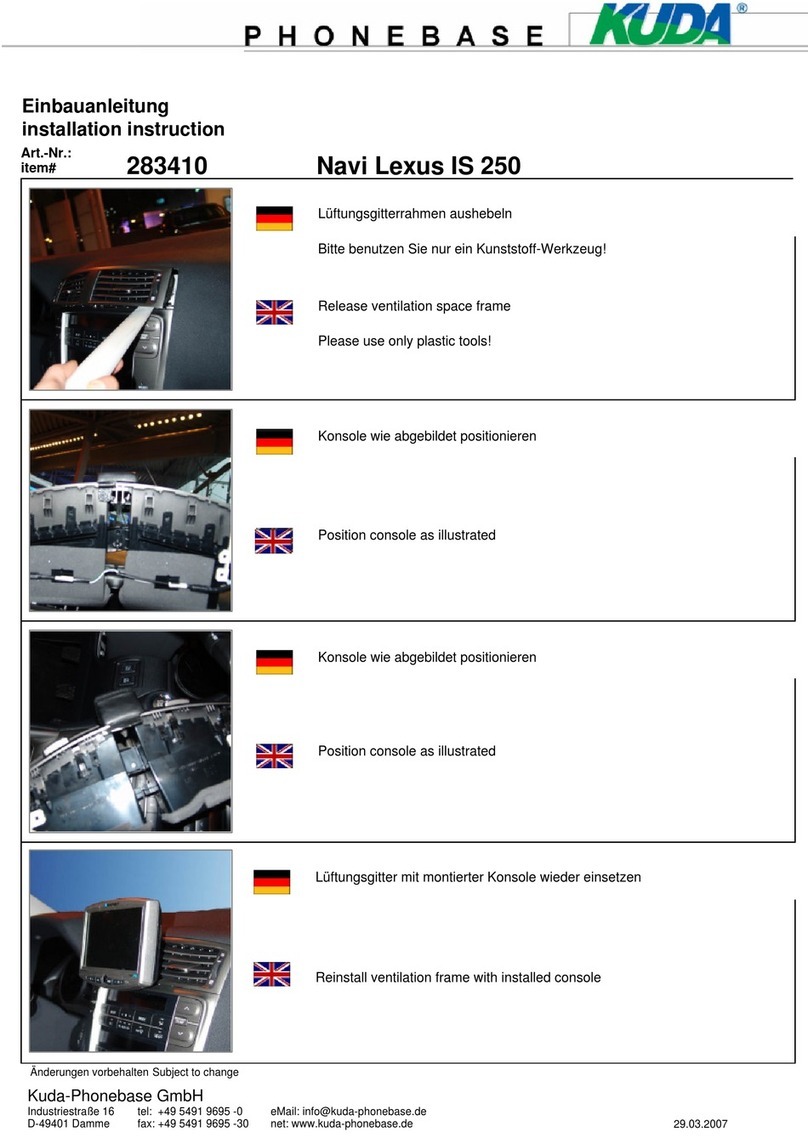 PHONEBASE KUDA®

Einbauanleitung
installation instruction

Art.-Nr.:
item# 283410 Navi Lexus IS 250

Lüftungsgitterrahmen aushebeln

Bitte benutzen Sie nur ein Kunststoff-Werkzeug!

Release ventilation space frame

Please use only plastic tools!

Konsole wie abgebildet positionieren

Position console as illustrated

Konsole wie abgebildet positionieren

Position console as illustrated

Lüftungsgitter mit montierter Konsole wieder einsetzen

Reinstall ventilation frame with installed console

Änderungen vorbehalten Subject to change

Kuda-Phonebase GmbH
Industriestraße 16 tel: +49 5491 9695 -0 eMail: info@kuda-phonebase.de
D-49401 Damme fax: +49 5491 9695 -30 net: www.kuda-phonebase.de 29.03.2007